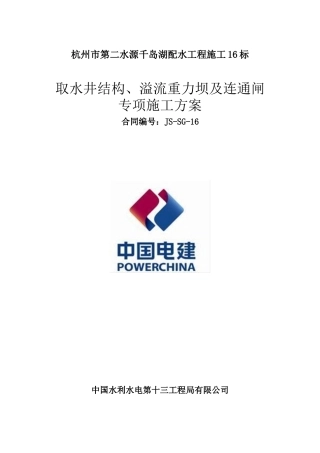 杭州市第二水源千岛湖配水工程施工16标

取水井结构、溢流重力坝及连通闸
专项施工方案

合同编号：JS-SG-16

中国电建
POWERCHINA

中国水利水电第十三工程局有限公司